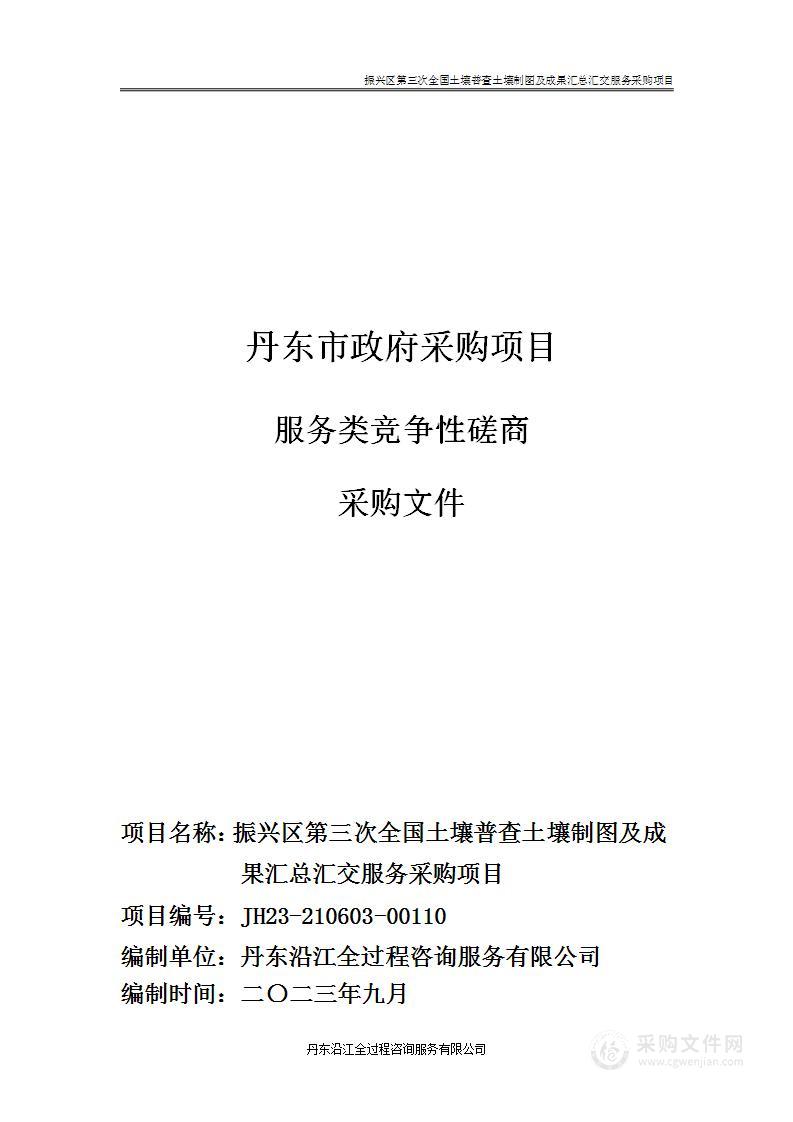 振兴区第三次全国土壤普查土壤制图及成果汇总汇交服务采购项目

丹东市政府采购项目

服务类竞争性磋商

采购文件

项目名称：振兴区第三次全国土壤普查土壤制图及成果汇总汇交服务采购项目

项目编号：JH23-210603-00110

编制单位：丹东沿江全过程咨询服务有限公司

编制时间：二〇二三年九月

丹东沿江全过程咨询服务有限公司

采购文件网
www.cgwenjian.com